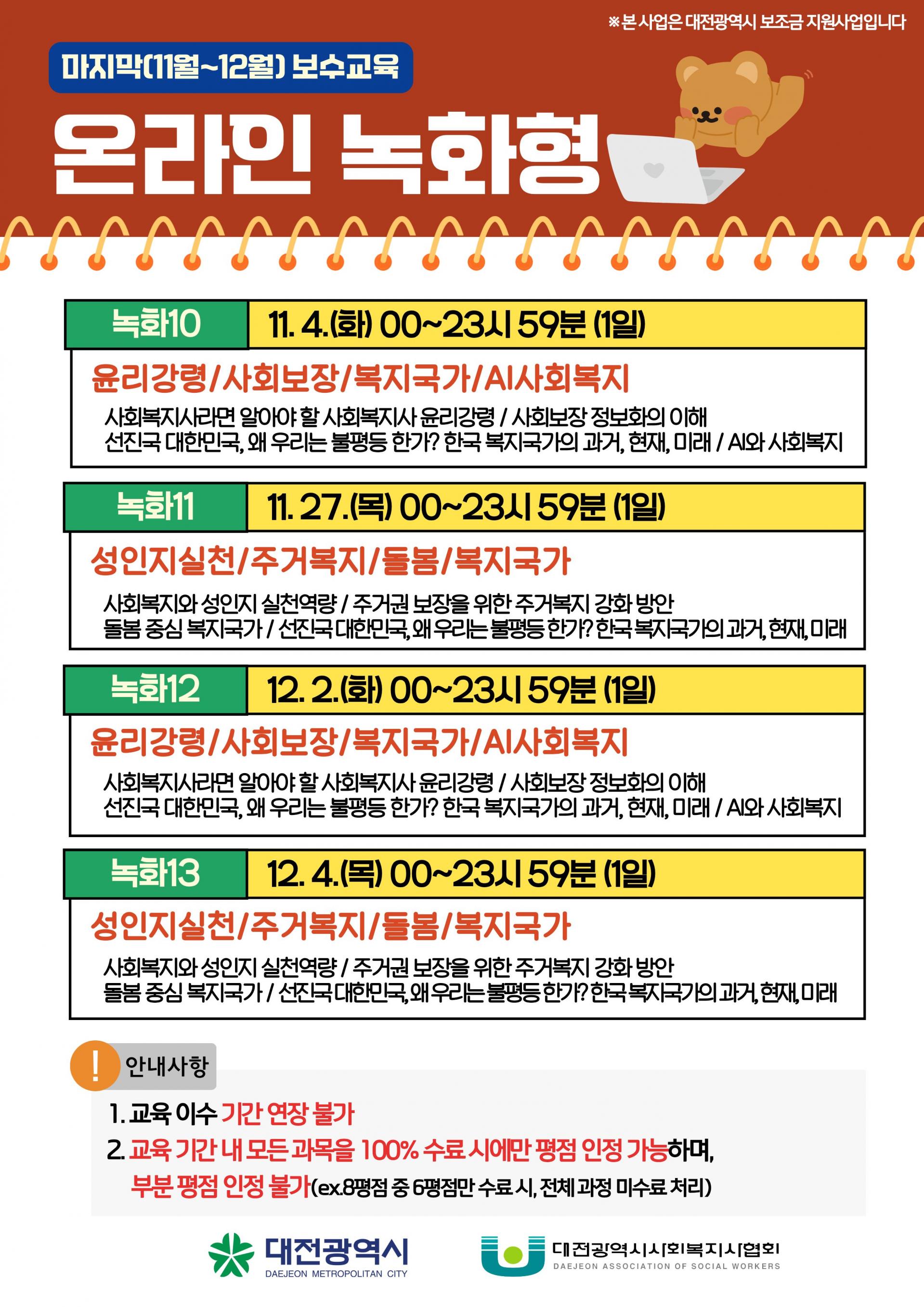 ※본 사업은 대전광역시 보조금 지원사업입니다

마지막(11월~12월) 보수교육

온라인 녹화형

녹화10 11. 4.(화) 00~23시 59분 (1일)

윤리강령/사회보장/복지국가/AI사회복지

사회복지사라면 알아야 할 사회복지사 윤리강령 / 사회보장 정보화의 이해
선진국 대한민국, 왜 우리는 불평등 한가? 한국 복지국가의 과거, 현재, 미래 / AI와 사회복지

녹화11 11. 27.(목) 00~23시 59분 (1일)

성인지실천/주거복지/돌봄/복지국가

사회복지와 성인지 실천역량 / 주거권 보장을 위한 주거복지 강화 방안
돌봄 중심 복지국가 / 선진국 대한민국, 왜 우리는 불평등 한가? 한국 복지국가의 과거, 현재, 미래

녹화12 12. 2.(화) 00~23시 59분 (1일)

윤리강령/사회보장/복지국가/AI사회복지

사회복지사라면 알아야 할 사회복지사 윤리강령 / 사회보장 정보화의 이해
선진국 대한민국, 왜 우리는 불평등 한가? 한국 복지국가의 과거, 현재, 미래 / AI와 사회복지

녹화13 12. 4.(목) 00~23시 59분 (1일)

성인지실천/주거복지/돌봄/복지국가

사회복지와 성인지 실천역량 / 주거권 보장을 위한 주거복지 강화 방안
돌봄 중심 복지국가 / 선진국 대한민국, 왜 우리는 불평등 한가? 한국 복지국가의 과거, 현재, 미래

! 안내사항

1. 교육 이수 기간 연장 불가
2. 교육 기간 내 모든 과목을 100% 수료 시에만 평점 인정 가능하며,
부분 평점 인정 불가(ex.8평점 중 6평점만 수료 시, 전체 과정 미수료 처리)

대전광역시 DAEJEON METROPOLITAN CITY

대전광역시사회복지사협회 DAEJEON ASSOCIATION OF SOCIAL WORKERS